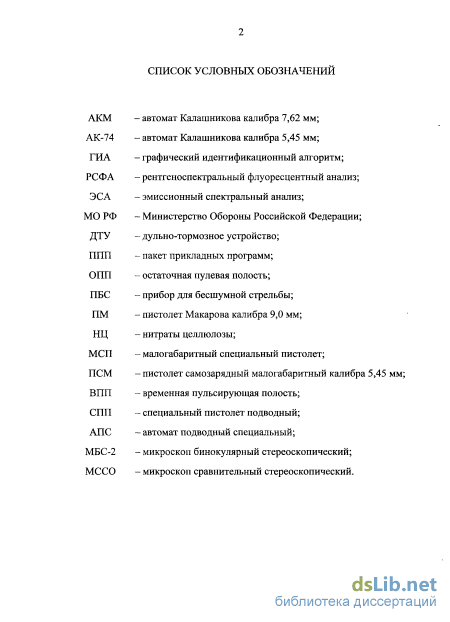 2

СПИСОК УСЛОВНЫХ ОБОЗНАЧЕНИЙ

АКМ – автомат Калашникова калибра 7,62 мм;

АК-74 – автомат Калашникова калибра 5,45 мм;

ГИА – графический идентификационный алгоритм;

РСФА – рентгеноспектральный флуоресцентный анализ;

ЭСА – эмиссионный спектральный анализ;

МО РФ – Министерство Обороны Российской Федерации;

ДТУ – дульно-тормозное устройство;

ППП – пакет прикладных программ;

ОПП – остаточная пулевая полость;

ПБС – прибор для бесшумной стрельбы;

ПМ – пистолет Макарова калибра 9,0 мм;

НЦ – нитраты целлюлозы;

МСП – малогабаритный специальный пистолет;

ПСМ – пистолет самозарядный малогабаритный калибра 5,45 мм;

ВПП – временная пульсирующая полость;

СПП – специальный пистолет подводный;

АПС – автомат подводный специальный;

МБС-2 – микроскоп бинокулярный стереоскопический;

МССО – микроскоп сравнительный стереоскопический.

dsLib.net
библиотека диссертаций